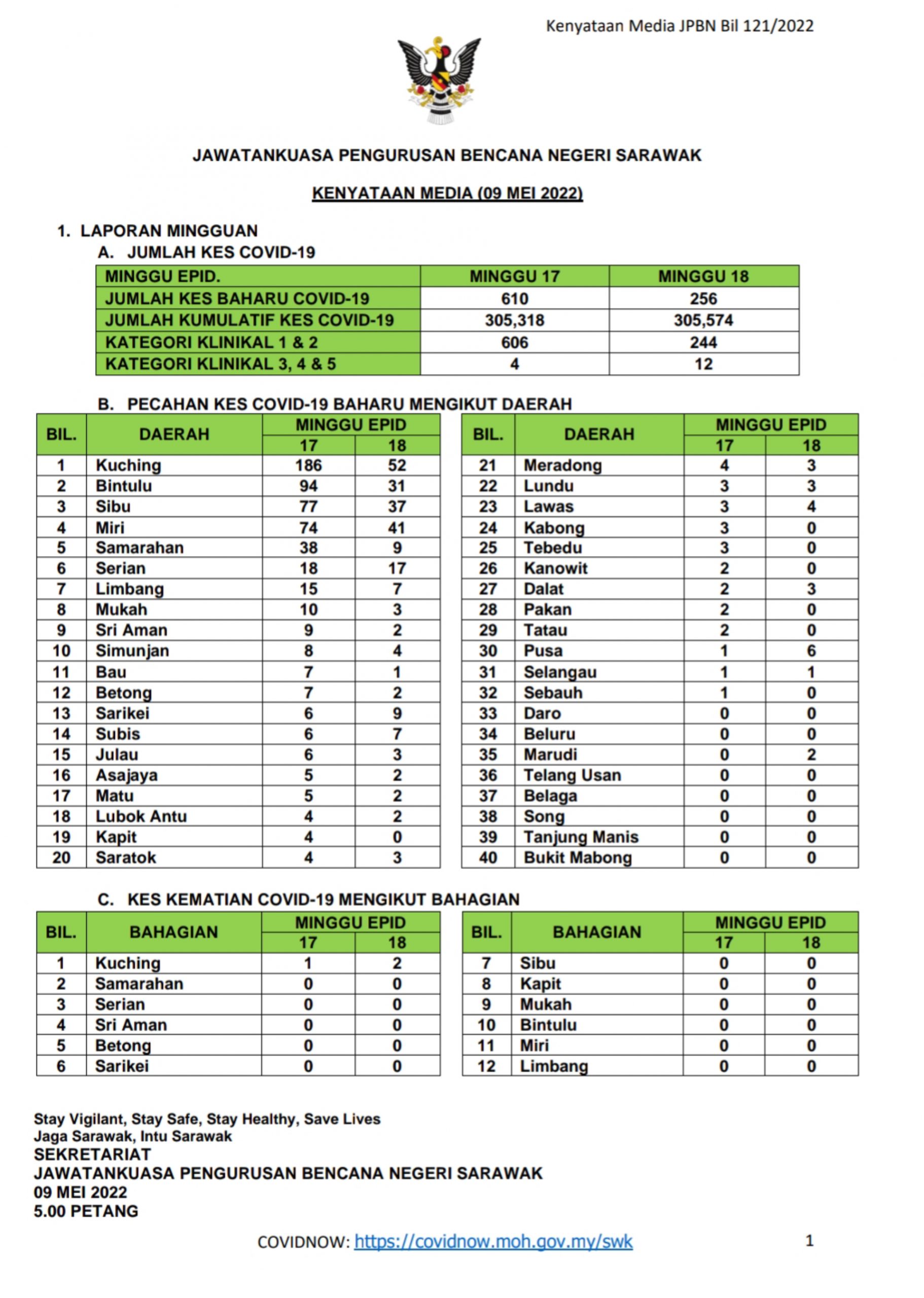 Kenyataan Media JPBN Bil 121/2022

JAWATANKUASA PENGURUSAN BENCANA NEGERI SARAWAK

KENYATAAN MEDIA (09 MEI 2022)

1. LAPORAN MINGGUAN
A. JUMLAH KES COVID-19

| MINGGU EPID. | MINGGU 17 | MINGGU 18 |
|---|---|---|
| JUMLAH KES BAHARU COVID-19 | 610 | 256 |
| JUMLAH KUMULATIF KES COVID-19 | 305,318 | 305,574 |
| KATEGORI KLINIKAL 1 & 2 | 606 | 244 |
| KATEGORI KLINIKAL 3, 4 & 5 | 4 | 12 |

B. PECAHAN KES COVID-19 BAHARU MENGIKUT DAERAH

| BIL. | DAERAH | MINGGU EPID 17 | MINGGU EPID 18 |
|---|---|---|---|
| 1 | Kuching | 186 | 52 |
| 2 | Bintulu | 94 | 31 |
| 3 | Sibu | 77 | 37 |
| 4 | Miri | 74 | 41 |
| 5 | Samarahan | 38 | 9 |
| 6 | Serian | 18 | 17 |
| 7 | Limbang | 15 | 7 |
| 8 | Mukah | 10 | 3 |
| 9 | Sri Aman | 9 | 2 |
| 10 | Simunjan | 8 | 4 |
| 11 | Bau | 7 | 1 |
| 12 | Betong | 7 | 2 |
| 13 | Sarikei | 6 | 9 |
| 14 | Subis | 6 | 7 |
| 15 | Julau | 6 | 3 |
| 16 | Asajaya | 5 | 2 |
| 17 | Matu | 5 | 2 |
| 18 | Lubok Antu | 4 | 2 |
| 19 | Kapit | 4 | 0 |
| 20 | Saratok | 4 | 3 |

| BIL. | DAERAH | MINGGU EPID 17 | MINGGU EPID 18 |
|---|---|---|---|
| 21 | Meradong | 4 | 3 |
| 22 | Lundu | 3 | 3 |
| 23 | Lawas | 3 | 4 |
| 24 | Kabong | 3 | 0 |
| 25 | Tebedu | 3 | 0 |
| 26 | Kanowit | 2 | 0 |
| 27 | Dalat | 2 | 3 |
| 28 | Pakan | 2 | 0 |
| 29 | Tatau | 2 | 0 |
| 30 | Pusa | 1 | 6 |
| 31 | Selangau | 1 | 1 |
| 32 | Sebauh | 1 | 0 |
| 33 | Daro | 0 | 0 |
| 34 | Beluru | 0 | 0 |
| 35 | Marudi | 0 | 2 |
| 36 | Telang Usan | 0 | 0 |
| 37 | Belaga | 0 | 0 |
| 38 | Song | 0 | 0 |
| 39 | Tanjung Manis | 0 | 0 |
| 40 | Bukit Mabong | 0 | 0 |

C. KES KEMATIAN COVID-19 MENGIKUT BAHAGIAN

| BIL. | BAHAGIAN | MINGGU EPID 17 | MINGGU EPID 18 |
|---|---|---|---|
| 1 | Kuching | 1 | 2 |
| 2 | Samarahan | 0 | 0 |
| 3 | Serian | 0 | 0 |
| 4 | Sri Aman | 0 | 0 |
| 5 | Betong | 0 | 0 |
| 6 | Sarikei | 0 | 0 |

| BIL. | BAHAGIAN | MINGGU EPID 17 | MINGGU EPID 18 |
|---|---|---|---|
| 7 | Sibu | 0 | 0 |
| 8 | Kapit | 0 | 0 |
| 9 | Mukah | 0 | 0 |
| 10 | Bintulu | 0 | 0 |
| 11 | Miri | 0 | 0 |
| 12 | Limbang | 0 | 0 |

Stay Vigilant, Stay Safe, Stay Healthy, Save Lives
Jaga Sarawak, Intu Sarawak
SEKRETARIAT
JAWATANKUASA PENGURUSAN BENCANA NEGERI SARAWAK
09 MEI 2022
5.00 PETANG

COVIDNOW: https://covidnow.moh.gov.my/swk

1